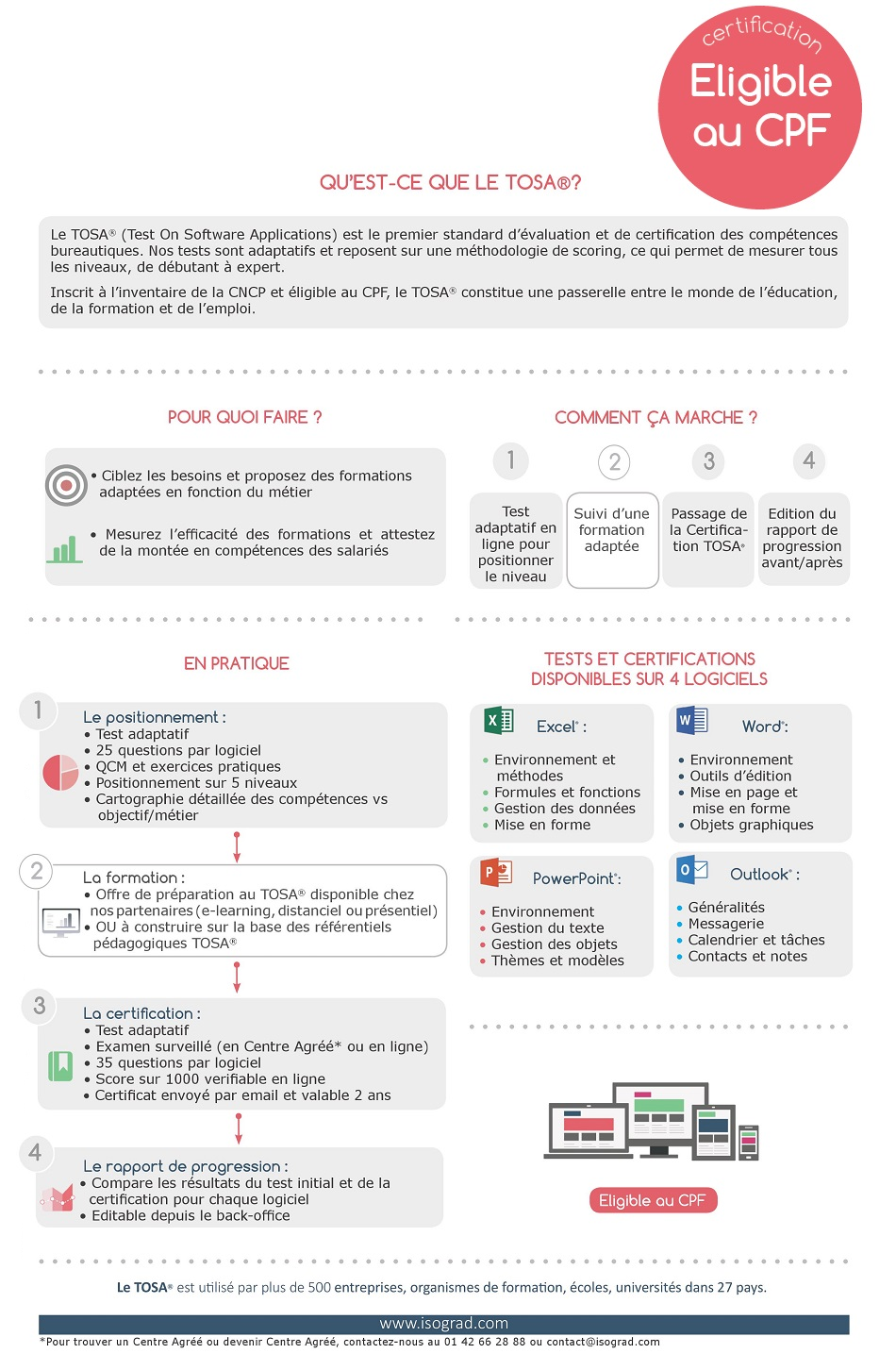 certification
Eligible au CPF

QU'EST-CE QUE LE TOSA®?

Le TOSA® (Test On Software Applications) est le premier standard d'évaluation et de certification des compétences bureautiques. Nos tests sont adaptatifs et reposent sur une méthodologie de scoring, ce qui permet de mesurer tous les niveaux, de débutant à expert.

Inscrit à l'inventaire de la CNCP et éligible au CPF, le TOSA® constitue une passerelle entre le monde de l'éducation, de la formation et de l'emploi.

POUR QUOI FAIRE ?

• Ciblez les besoins et proposez des formations adaptées en fonction du métier

• Mesurez l'efficacité des formations et attestez de la montée en compétences des salariés

COMMENT ÇA MARCHE ?

1
Test adaptatif en ligne pour positionner le niveau

2
Suivi d'une formation adaptée

3
Passage de la Certification TOSA®

4
Edition du rapport de progression avant/après

EN PRATIQUE

1
Le positionnement :
• Test adaptatif
• 25 questions par logiciel
• QCM et exercices pratiques
• Positionnement sur 5 niveaux
• Cartographie détaillée des compétences vs objectif/métier

2
La formation :
• Offre de préparation au TOSA® disponible chez nos partenaires (e-learning, distanciel ou présentiel)
• OU à construire sur la base des référentiels pédagogiques TOSA®

3
La certification :
• Test adaptatif
• Examen surveillé (en Centre Agréé* ou en ligne)
• 35 questions par logiciel
• Score sur 1000 verifiable en ligne
• Certificat envoyé par email et valable 2 ans

4
Le rapport de progression :
• Compare les résultats du test initial et de la certification pour chaque logiciel
• Editable depuis le back-office

TESTS ET CERTIFICATIONS DISPONIBLES SUR 4 LOGICIELS

Excel® :
• Environnement et méthodes
• Formules et fonctions
• Gestion des données
• Mise en forme

Word®:
• Environnement
• Outils d'édition
• Mise en page et mise en forme
• Objets graphiques

PowerPoint®:
• Environnement
• Gestion du texte
• Gestion des objets
• Thèmes et modèles

Outlook® :
• Généralités
• Messagerie
• Calendrier et tâches
• Contacts et notes

Eligible au CPF

Le TOSA® est utilisé par plus de 500 entreprises, organismes de formation, écoles, universités dans 27 pays.

www.isograd.com
*Pour trouver un Centre Agréé ou devenir Centre Agréé, contactez-nous au 01 42 66 28 88 ou contact@isograd.com